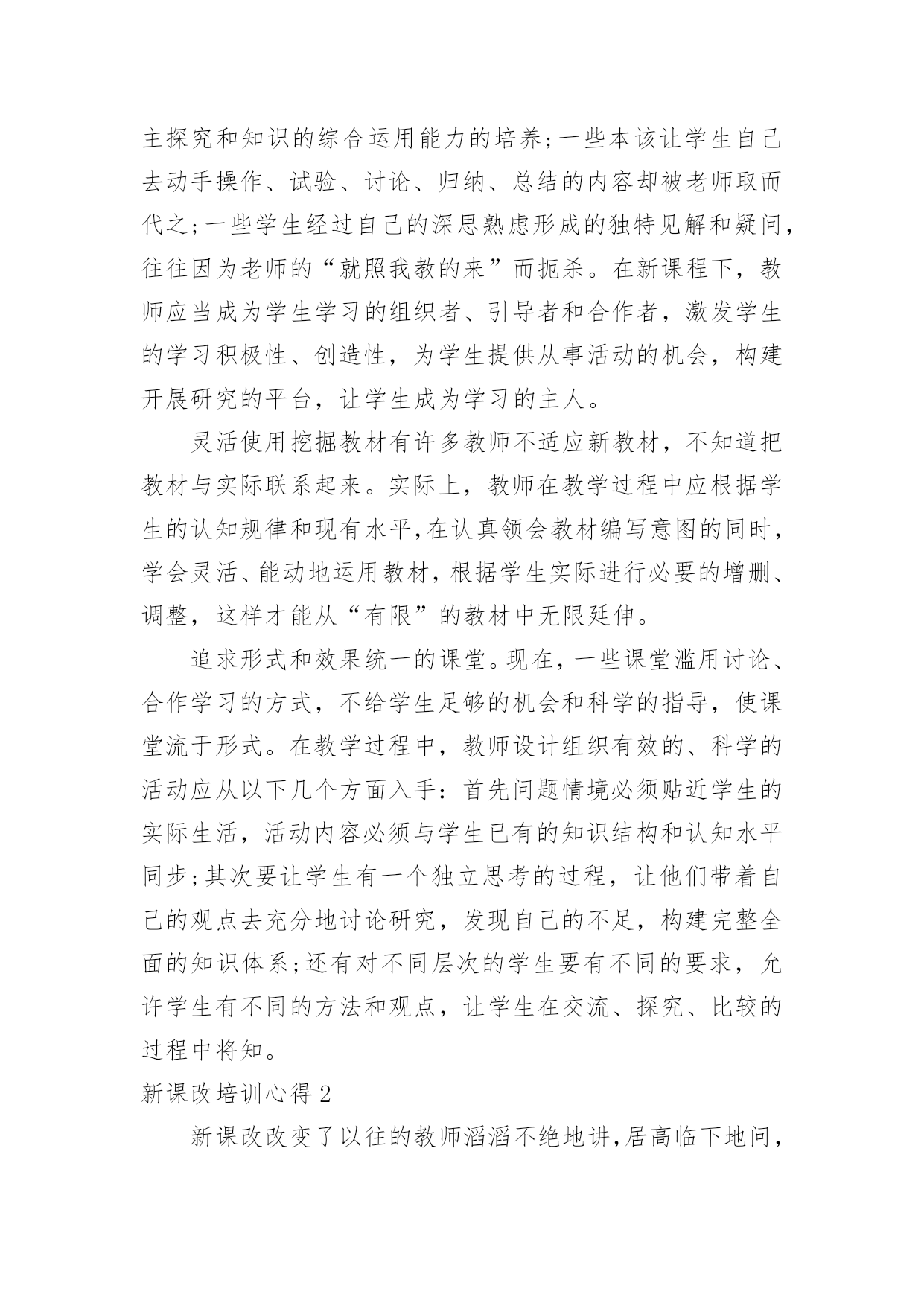 主探究和知识的综合运用能力的培养;一些本该让学生自己去动手操作、试验、讨论、归纳、总结的内容却被老师取而代之;一些学生经过自己的深思熟虑形成的独特见解和疑问,往往因为老师的“就照我教的来”而扼杀。在新课程下,教师应当成为学生学习的组织者、引导者和合作者,激发学生的学习积极性、创造性,为学生提供从事活动的机会,构建开展研究的平台,让学生成为学习的主人。

灵活使用挖掘教材有许多教师不适应新教材,不知道把教材与实际联系起来。实际上,教师在教学过程中应根据学生的认知规律和现有水平,在认真领会教材编写意图的同时,学会灵活、能动地运用教材,根据学生实际进行必要的增删、调整,这样才能从“有限”的教材中无限延伸。

追求形式和效果统一的课堂。现在,一些课堂滥用讨论、合作学习的方式,不给学生足够的机会和科学的指导,使课堂流于形式。在教学过程中,教师设计组织有效的、科学的活动应从以下几个方面入手:首先问题情境必须贴近学生的实际生活,活动内容必须与学生已有的知识结构和认知水平同步;其次要让学生有一个独立思考的过程,让他们带着自己的观点去充分地讨论研究,发现自己的不足,构建完整全面的知识体系;还有对不同层次的学生要有不同的要求,允许学生有不同的方法和观点,让学生在交流、探究、比较的过程中将知。

新课改培训心得 2

新课改改变了以往的教师滔滔不绝地讲,居高临下地问,